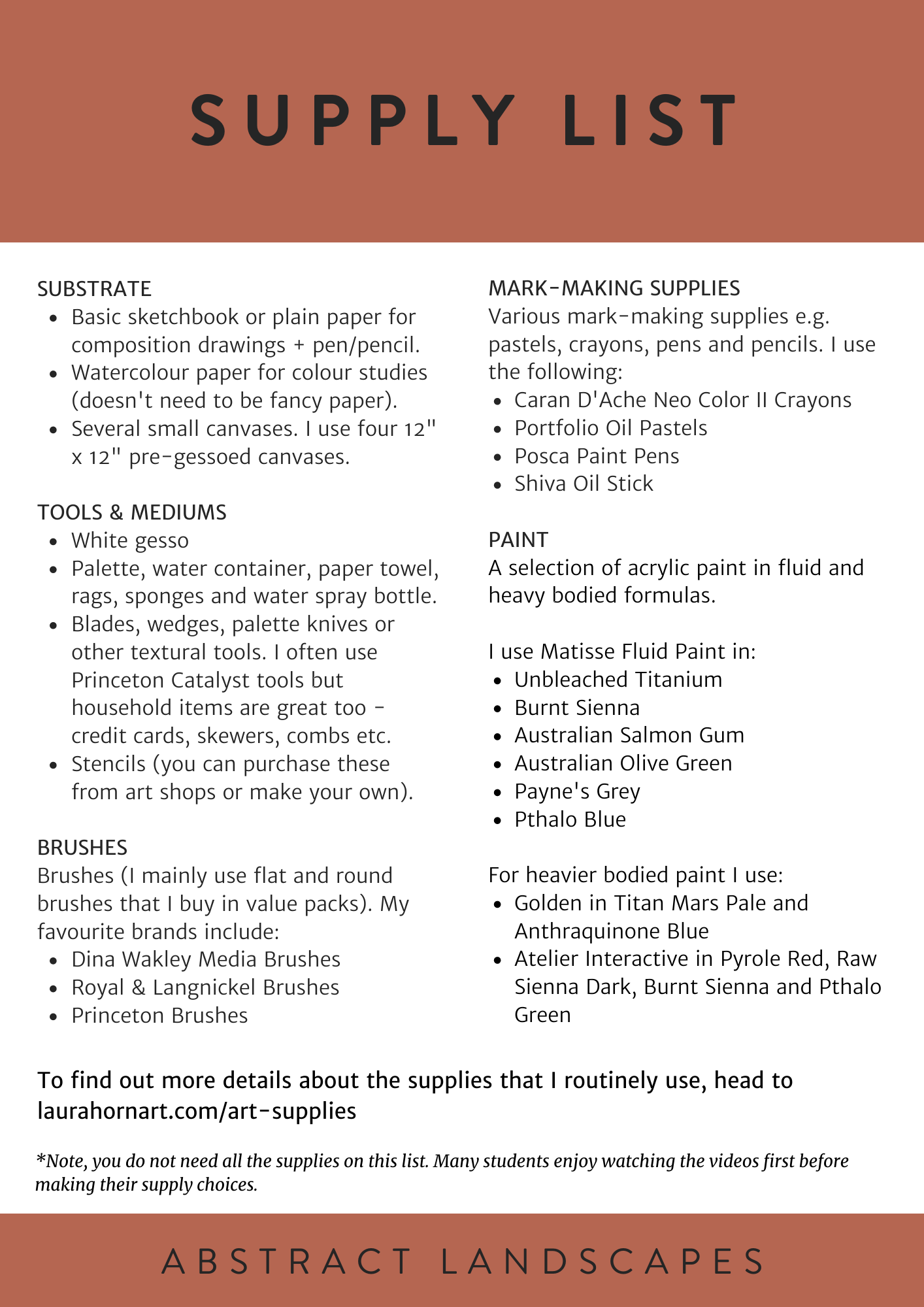 SUPPLY LIST

SUBSTRATE
- Basic sketchbook or plain paper for composition drawings + pen/pencil.
- Watercolour paper for colour studies (doesn't need to be fancy paper).
- Several small canvases. I use four 12" x 12" pre-gessoed canvases.

TOOLS & MEDIUMS
- White gesso
- Palette, water container, paper towel, rags, sponges and water spray bottle.
- Blades, wedges, palette knives or other textural tools. I often use Princeton Catalyst tools but household items are great too - credit cards, skewers, combs etc.
- Stencils (you can purchase these from art shops or make your own).

BRUSHES
Brushes (I mainly use flat and round brushes that I buy in value packs). My favourite brands include:
- Dina Wakley Media Brushes
- Royal & Langnickel Brushes
- Princeton Brushes

MARK-MAKING SUPPLIES
Various mark-making supplies e.g. pastels, crayons, pens and pencils. I use the following:
- Caran D'Ache Neo Color II Crayons
- Portfolio Oil Pastels
- Posca Paint Pens
- Shiva Oil Stick

PAINT
A selection of acrylic paint in fluid and heavy bodied formulas.

I use Matisse Fluid Paint in:
- Unbleached Titanium
- Burnt Sienna
- Australian Salmon Gum
- Australian Olive Green
- Payne's Grey
- Pthalo Blue

For heavier bodied paint I use:
- Golden in Titan Mars Pale and Anthraquinone Blue
- Atelier Interactive in Pyrole Red, Raw Sienna Dark, Burnt Sienna and Pthalo Green

To find out more details about the supplies that I routinely use, head to laurahornart.com/art-supplies

*Note, you do not need all the supplies on this list. Many students enjoy watching the videos first before making their supply choices.

ABSTRACT LANDSCAPES